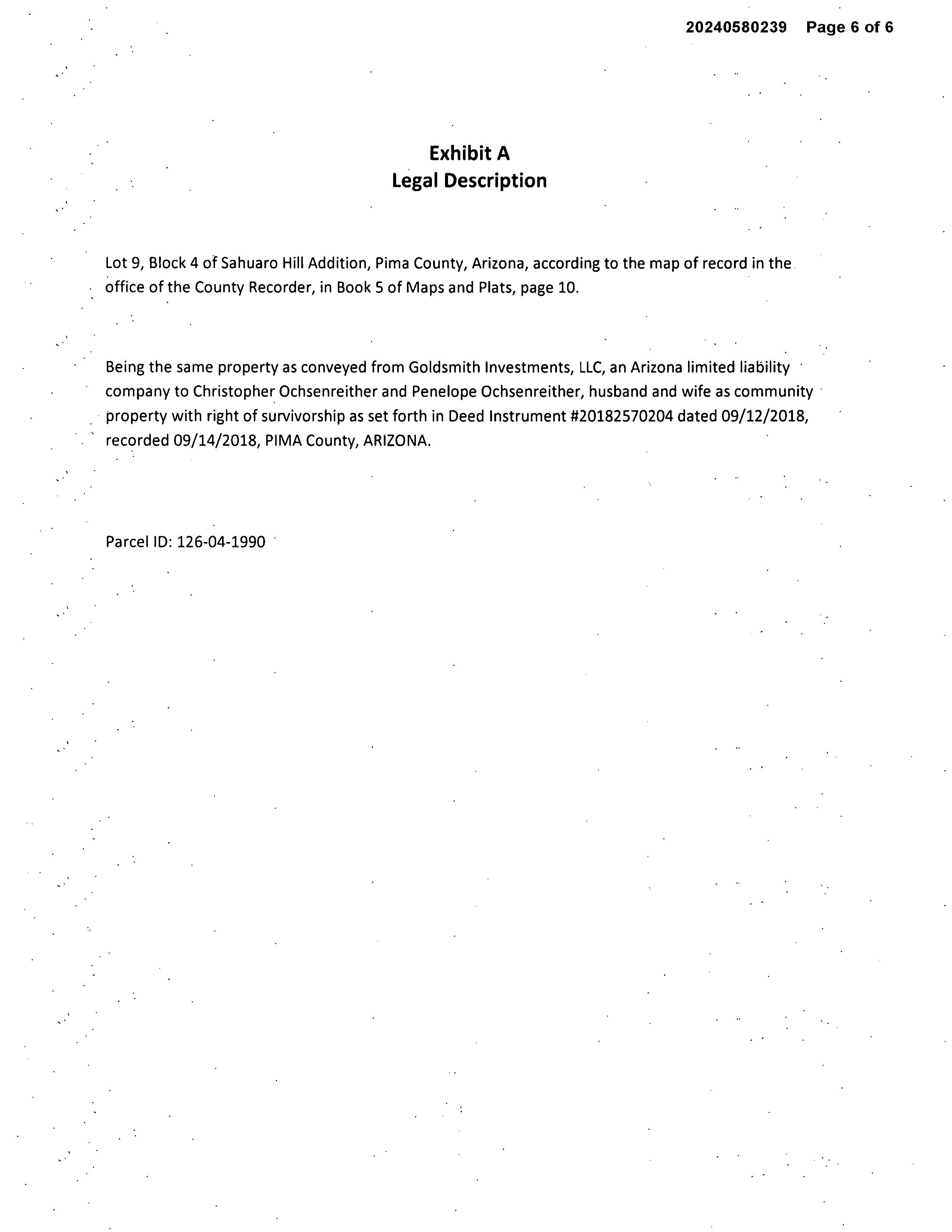 20240580239 Page 6 of 6

Exhibit A
Legal Description

Lot 9, Block 4 of Sahuaro Hill Addition, Pima County, Arizona, according to the map of record in the office of the County Recorder, in Book 5 of Maps and Plats, page 10.

Being the same property as conveyed from Goldsmith Investments, LLC, an Arizona limited liability company to Christopher Ochsenreither and Penelope Ochsenreither, husband and wife as community property with right of survivorship as set forth in Deed Instrument #20182570204 dated 09/12/2018, recorded 09/14/2018, PIMA County, ARIZONA.

Parcel ID: 126-04-1990